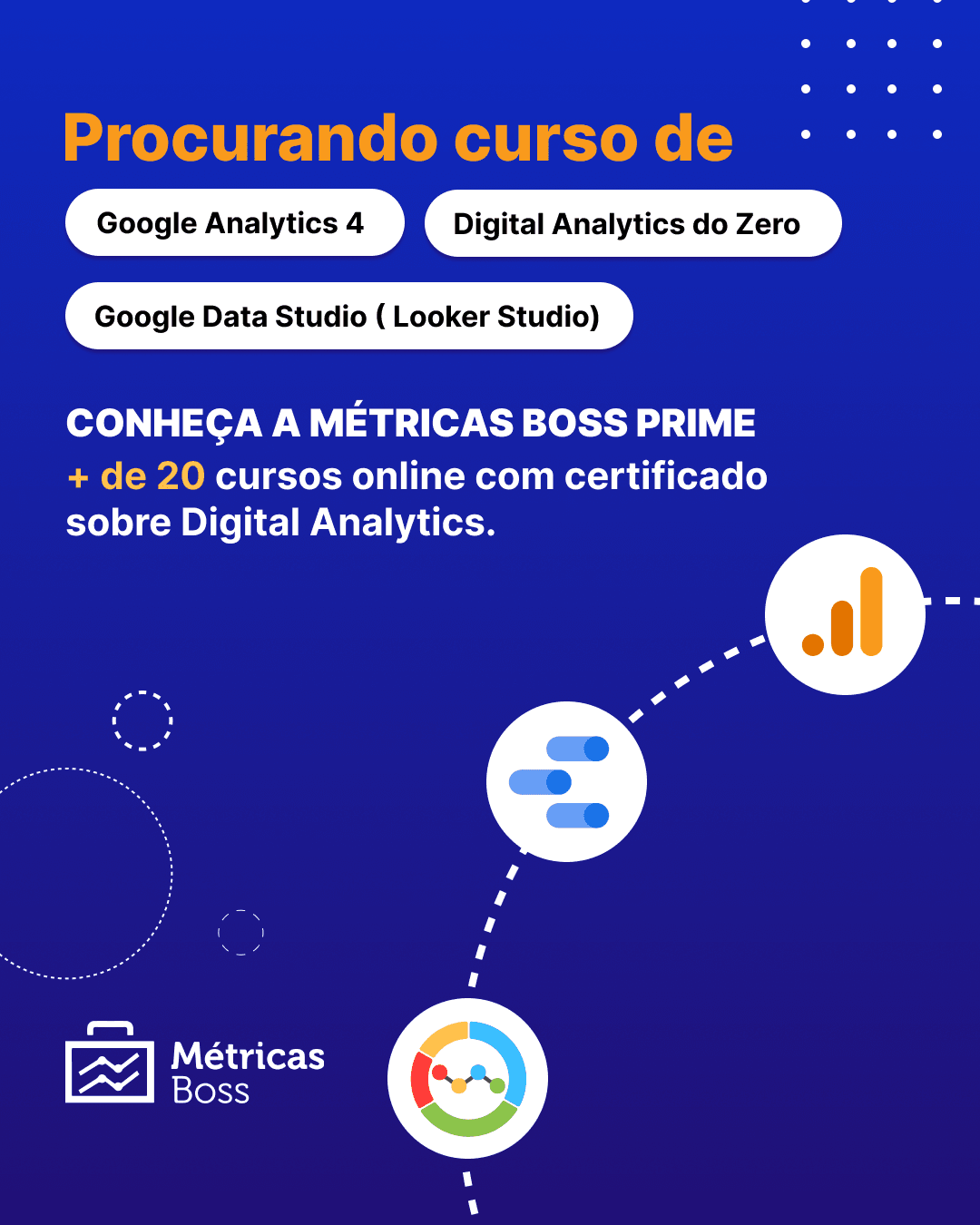 Procurando curso de

Google Analytics 4

Digital Analytics do Zero

Google Data Studio ( Looker Studio)

CONHEÇA A MÉTRICAS BOSS PRIME
+ de 20 cursos online com certificado sobre Digital Analytics.

Métricas
Boss